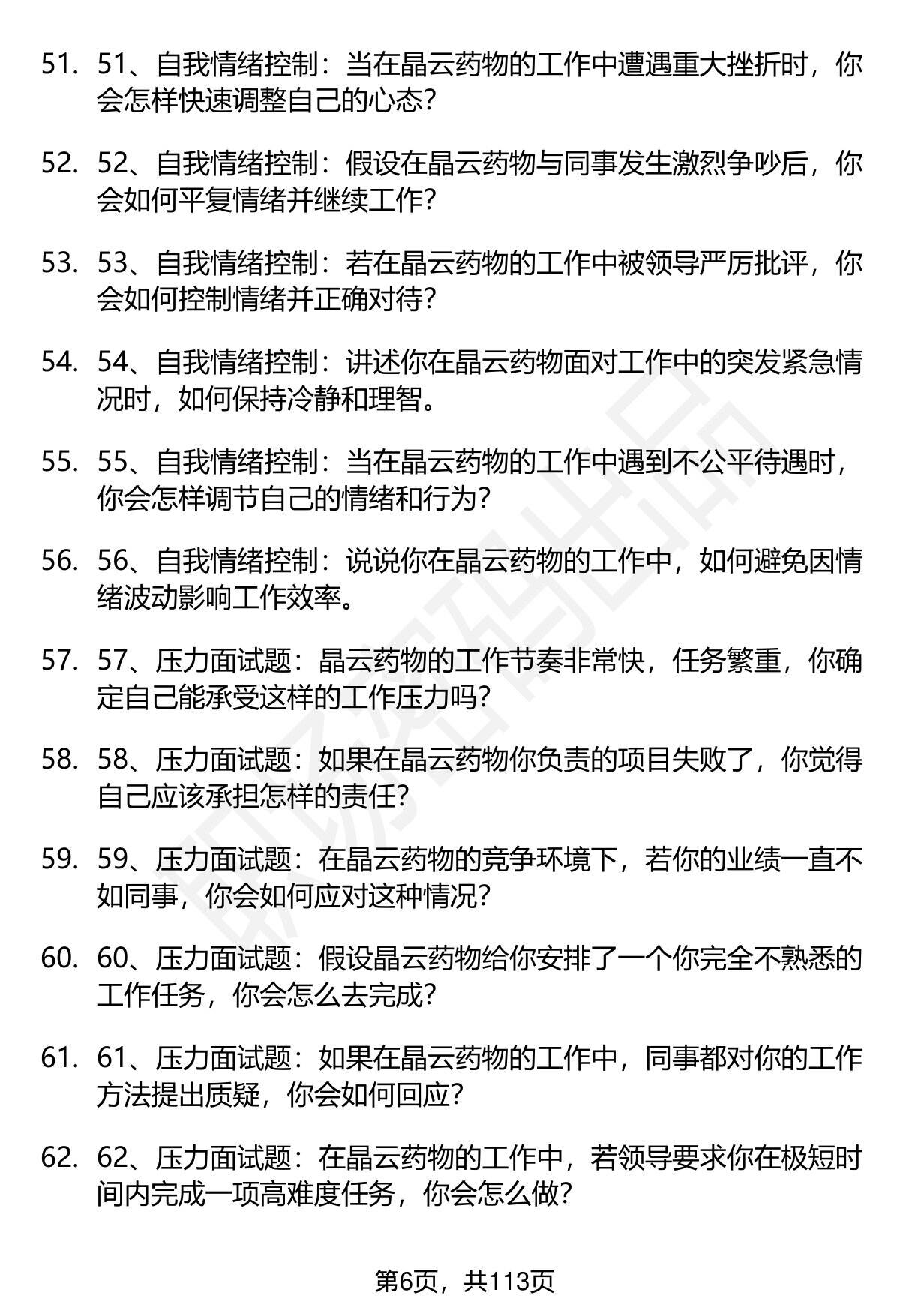 51. 51、自我情绪控制：当在晶云药物的工作中遭遇重大挫折时，你会怎样快速调整自己的心态？

52. 52、自我情绪控制：假设在晶云药物与同事发生激烈争吵后，你会如何平复情绪并继续工作？

53. 53、自我情绪控制：若在晶云药物的工作中被领导严厉批评，你会如何控制情绪并正确对待？

54. 54、自我情绪控制：讲述你在晶云药物面对工作中的突发紧急情况时，如何保持冷静和理智。

55. 55、自我情绪控制：当在晶云药物的工作中遇到不公平待遇时，你会怎样调节自己的情绪和行为？

56. 56、自我情绪控制：说说你在晶云药物的工作中，如何避免因情绪波动影响工作效率。

57. 57、压力面试题：晶云药物的工作节奏非常快，任务繁重，你确定自己能承受这样的工作压力吗？

58. 58、压力面试题：如果在晶云药物你负责的项目失败了，你觉得自己应该承担怎样的责任？

59. 59、压力面试题：在晶云药物的竞争环境下，若你的业绩一直不如同事，你会如何应对这种情况？

60. 60、压力面试题：假设晶云药物给你安排了一个你完全不熟悉的工作任务，你会怎么去完成？

61. 61、压力面试题：如果在晶云药物的工作中，同事都对你的工作方法提出质疑，你会如何回应？

62. 62、压力面试题：在晶云药物的工作中，若领导要求你在极短时间内完成一项高难度任务，你会怎么做？

第6页，共113页